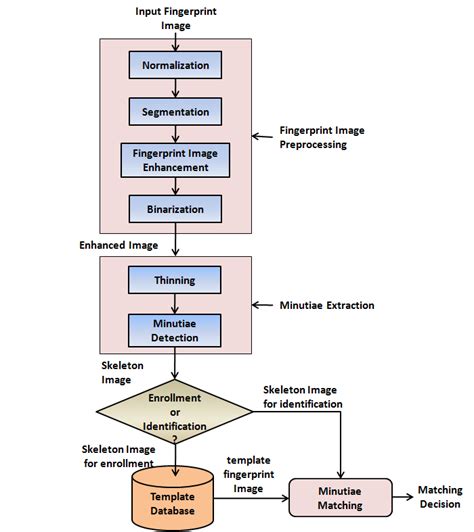 Input Fingerprint Image

Normalization

Segmentation

Fingerprint Image Enhancement

Binarization

Fingerprint Image Preprocessing

Enhanced Image

Thinning

Minutiae Detection

Minutiae Extraction

Skeleton Image

Enrollment or Identification ?

Skeleton Image for identification

Skeleton Image for enrollment

Template Database

template fingerprint Image

Minutiae Matching

Matching Decision